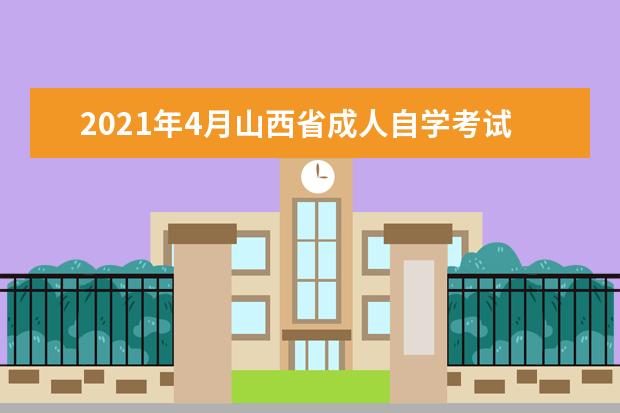 2021年4月山西省成人自学考试